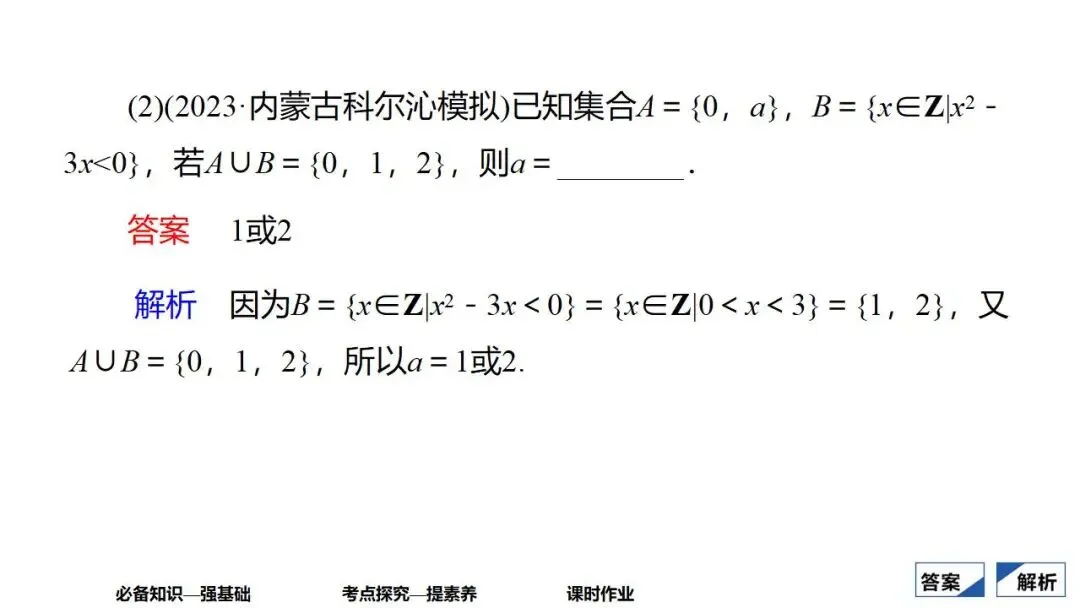 (2)(2023·内蒙古科尔沁模拟)已知集合$A=\{0,a\}$，$B=\{x\in\mathbf{Z}|x^2-3x<0\}$，若$A\cup B=\{0,1,2\}$，则$a=$____.

答案 1或2

解析 因为$B=\{x\in\mathbf{Z}|x^2-3x<0\}=\{x\in\mathbf{Z}|0<x<3\}=\{1,2\}$，又$A\cup B=\{0,1,2\}$，所以$a=1$或2.

必备知识—强基础 考点探究—提素养 课时作业

答案 解析